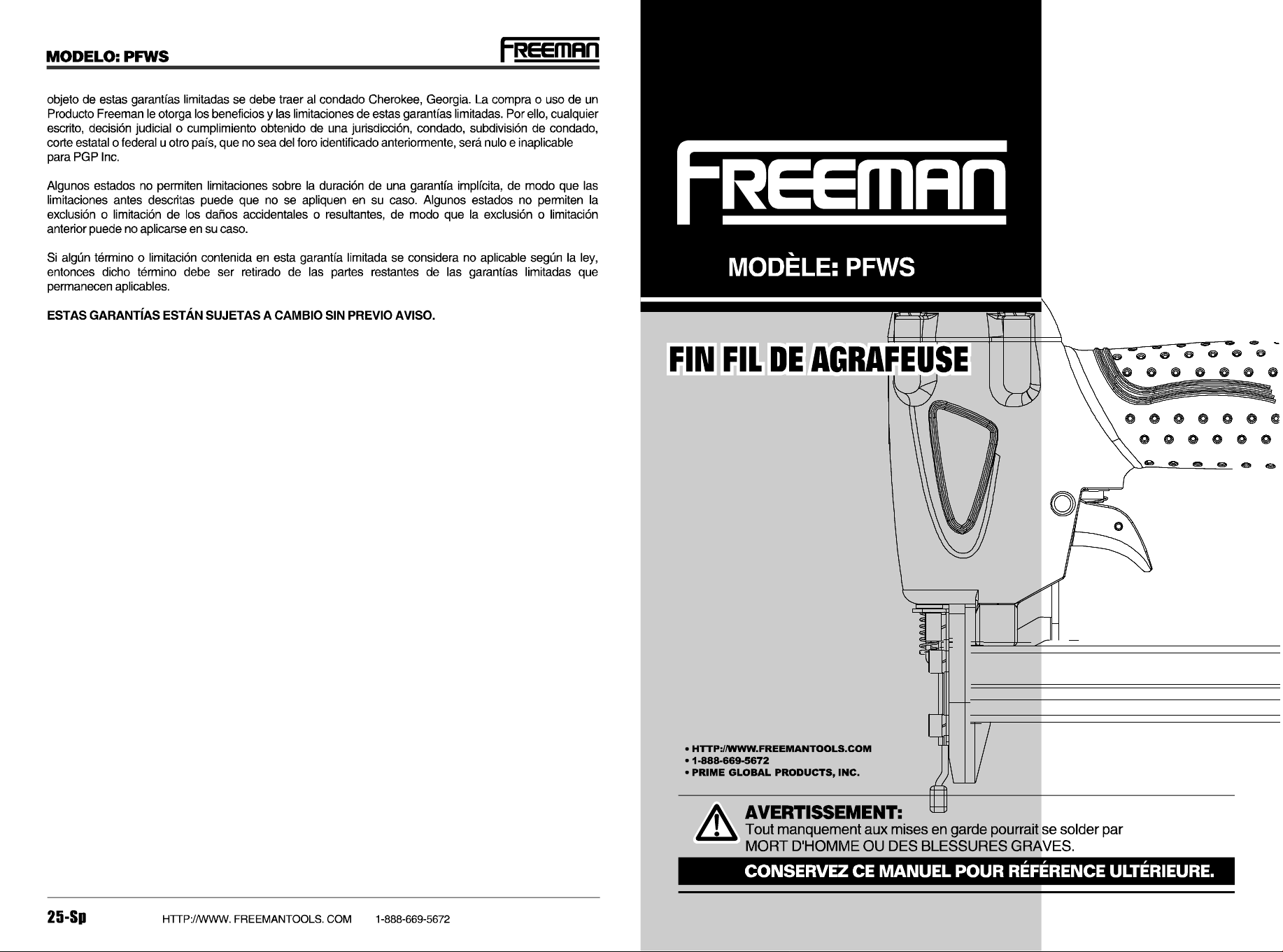 MODELO: PFWS

FREEMAN

objeto de estas garantías limitadas se debe traer al condado Cherokee, Georgia. La compra o uso de un Producto Freeman le otorga los beneficios y las limitaciones de estas garantías limitadas. Por ello, cualquier escrito, decisión judicial o cumplimiento obtenido de una jurisdicción, condado, subdivisión de condado, corte estatal o federal u otro país, que no sea del foro identificado anteriormente, será nulo e inaplicable para PGP Inc.

Algunos estados no permiten limitaciones sobre la duración de una garantía implícita, de modo que las limitaciones antes descritas puede que no se apliquen en su caso. Algunos estados no permiten la exclusión o limitación de los daños accidentales o resultantes, de modo que la exclusión o limitación anterior puede no aplicarse en su caso.

Si algún término o limitación contenida en esta garantía limitada se considera no aplicable según la ley, entonces dicho término debe ser retirado de las partes restantes de las garantías limitadas que permanecen aplicables.

ESTAS GARANTÍAS ESTÁN SUJETAS A CAMBIO SIN PREVIO AVISO.

25-Sp HTTP://WWW. FREEMANTOOLS. COM 1-888-669-5672

FREEMAN

MODÈLE: PFWS

FIN FIL DE AGRAFEUSE

• HTTP://WWW.FREEMANTOOLS.COM
• 1-888-669-5672
• PRIME GLOBAL PRODUCTS, INC.

AVERTISSEMENT:
Tout manquement aux mises en garde pourrait se solder par MORT D'HOMME OU DES BLESSURES GRAVES.

CONSERVEZ CE MANUEL POUR RÉFÉRENCE ULTÉRIEURE.